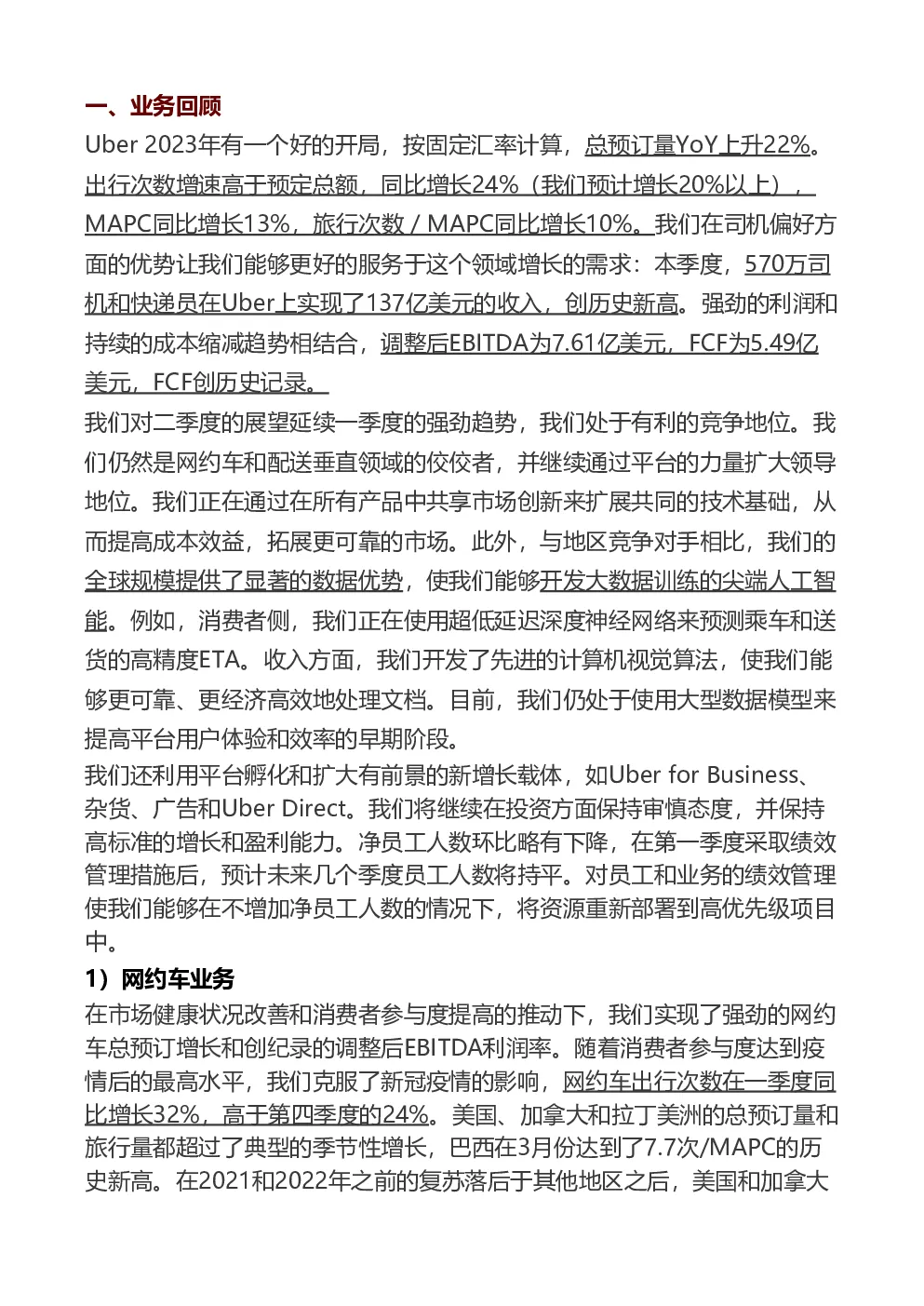 一、业务回顾

Uber 2023年有一个好的开局，按固定汇率计算，总预订量YoY上升22%。出行次数增速高于预定总额，同比增长24%（我们预计增长20%以上），MAPC同比增长13%，旅行次数 / MAPC同比增长10%。我们在司机偏好方面的优势让我们能够更好的服务于这个领域增长的需求：本季度，570万司机和快递员在Uber上实现了137亿美元的收入，创历史新高。强劲的利润和持续的成本缩减趋势相结合，调整后EBITDA为7.61亿美元，FCF为5.49亿美元，FCF创历史记录。

我们对二季度的展望延续一季度的强劲趋势，我们处于有利的竞争地位。我们仍然是网约车和配送垂直领域的佼佼者，并继续通过平台的力量扩大领导地位。我们正在通过在所有产品中共享市场创新来扩展共同的技术基础，从而提高成本效益，拓展更可靠的市场。此外，与地区竞争对手相比，我们的全球规模提供了显著的数据优势，使我们能够开发大数据训练的尖端人工智能。例如，消费者侧，我们正在使用超低延迟深度神经网络来预测乘车和送货的高精度ETA。收入方面，我们开发了先进的计算机视觉算法，使我们能够更可靠、更经济高效地处理文档。目前，我们仍处于使用大型数据模型来提高平台用户体验和效率的早期阶段。

我们还利用平台孵化和扩大有前景的新增长载体，如Uber for Business、杂货、广告和Uber Direct。我们将继续在投资方面保持审慎态度，并保持高标准的增长和盈利能力。净员工人数环比略有下降，在第一季度采取绩效管理措施后，预计未来几个季度员工人数将持平。对员工和业务的绩效管理使我们能够在不增加净员工人数的情况下，将资源重新部署到高优先级项目中。

1）网约车业务

在市场健康状况改善和消费者参与度提高的推动下，我们实现了强劲的网约车总预订增长和创纪录的调整后EBITDA利润率。随着消费者参与度达到疫情后的最高水平，我们克服了新冠疫情的影响，网约车出行次数在一季度同比增长32%，高于第四季度的24%。美国、加拿大和拉丁美洲的总预订量和旅行量都超过了典型的季节性增长，巴西在3月份达到了7.7次/MAPC的历史新高。在2021和2022年之前的复苏落后于其他地区之后，美国和加拿大